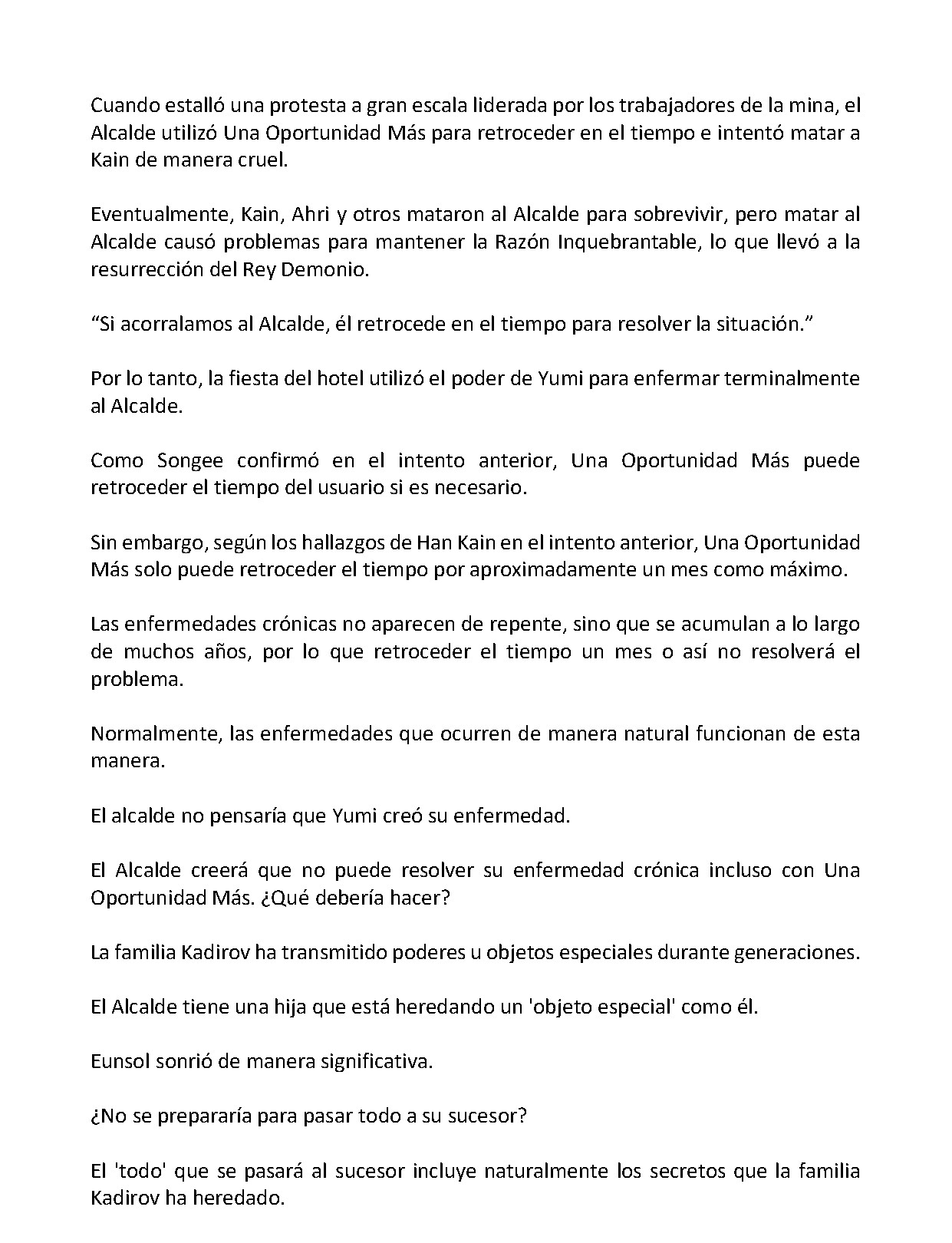 Cuando estalló una protesta a gran escala liderada por los trabajadores de la mina, el Alcalde utilizó Una Oportunidad Más para retroceder en el tiempo e intentó matar a Kain de manera cruel.

Eventualmente, Kain, Ahri y otros mataron al Alcalde para sobrevivir, pero matar al Alcalde causó problemas para mantener la Razón Inquebrantable, lo que llevó a la resurrección del Rey Demonio.

“Si acorralamos al Alcalde, él retrocede en el tiempo para resolver la situación.”

Por lo tanto, la fiesta del hotel utilizó el poder de Yumi para enfermar terminalmente al Alcalde.

Como Songee confirmó en el intento anterior, Una Oportunidad Más puede retroceder el tiempo del usuario si es necesario.

Sin embargo, según los hallazgos de Han Kain en el intento anterior, Una Oportunidad Más solo puede retroceder el tiempo por aproximadamente un mes como máximo.

Las enfermedades crónicas no aparecen de repente, sino que se acumulan a lo largo de muchos años, por lo que retroceder el tiempo un mes o así no resolverá el problema.

Normalmente, las enfermedades que ocurren de manera natural funcionan de esta manera.

El alcalde no pensaría que Yumi creó su enfermedad.

El Alcalde creerá que no puede resolver su enfermedad crónica incluso con Una Oportunidad Más. ¿Qué debería hacer?

La familia Kadirov ha transmitido poderes u objetos especiales durante generaciones.

El Alcalde tiene una hija que está heredando un 'objeto especial' como él.

Eunsol sonrió de manera significativa.

¿No se prepararía para pasar todo a su sucesor?

El 'todo' que se pasará al sucesor incluye naturalmente los secretos que la familia Kadirov ha heredado.